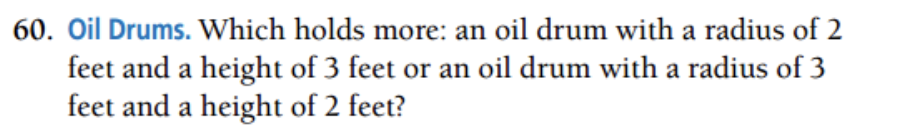 60. Oil Drums. Which holds more: an oil drum with a radius of 2 feet and a height of 3 feet or an oil drum with a radius of 3 feet and a height of 2 feet?